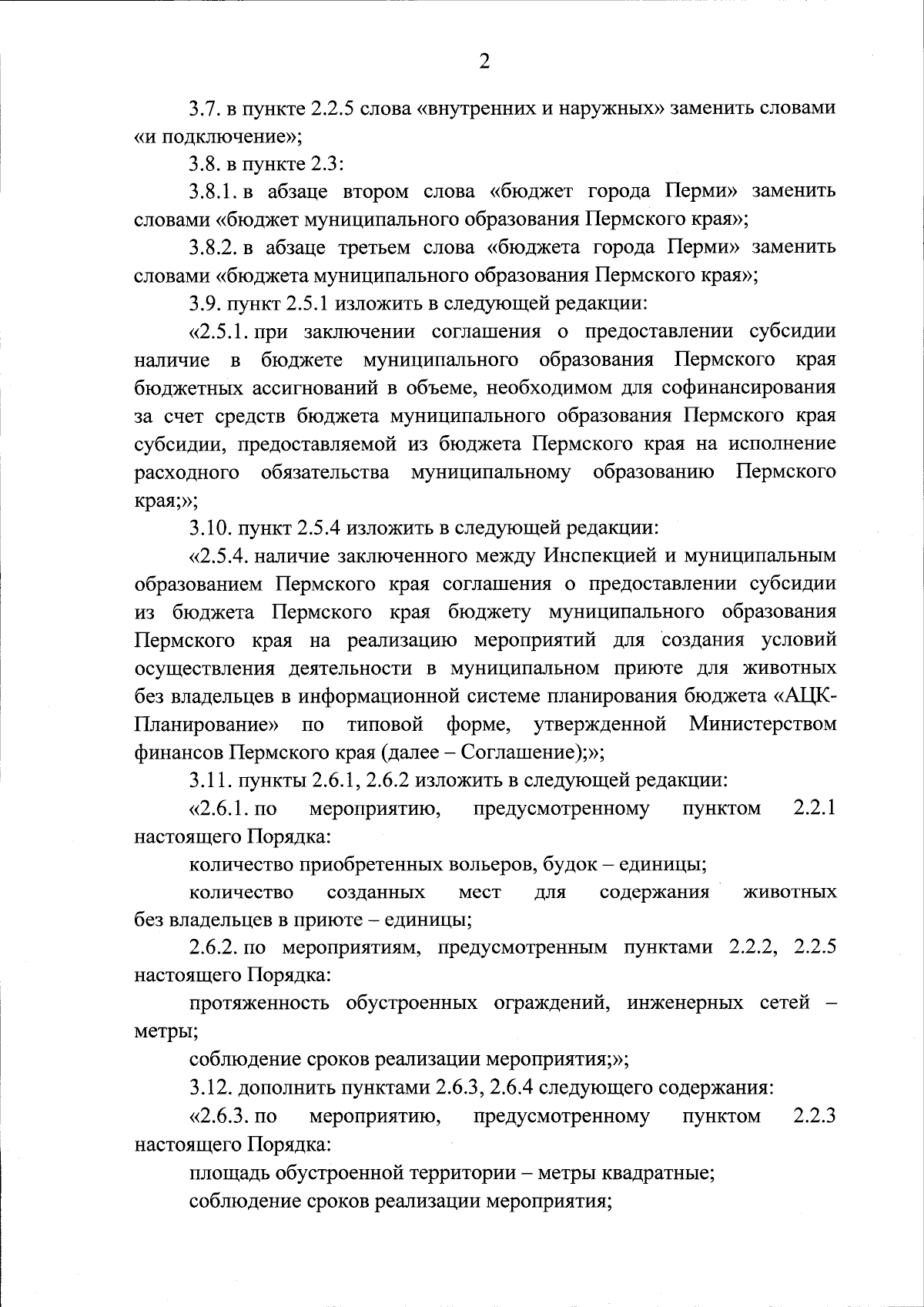 2

3.7. в пункте 2.2.5 слова «внутренних и наружных» заменить словами «и подключение»;

3.8. в пункте 2.3:

3.8.1. в абзаце втором слова «бюджет города Перми» заменить словами «бюджет муниципального образования Пермского края»;

3.8.2. в абзаце третьем слова «бюджета города Перми» заменить словами «бюджета муниципального образования Пермского края»;

3.9. пункт 2.5.1 изложить в следующей редакции:

«2.5.1. при заключении соглашения о предоставлении субсидии наличие в бюджете муниципального образования Пермского края бюджетных ассигнований в объеме, необходимом для софинансирования за счет средств бюджета муниципального образования Пермского края субсидии, предоставляемой из бюджета Пермского края на исполнение расходного обязательства муниципальному образованию Пермского края;»;

3.10. пункт 2.5.4 изложить в следующей редакции:

«2.5.4. наличие заключенного между Инспекцией и муниципальным образованием Пермского края соглашения о предоставлении субсидии из бюджета Пермского края бюджету муниципального образования Пермского края на реализацию мероприятий для создания условий осуществления деятельности в муниципальном приюте для животных без владельцев в информационной системе планирования бюджета «АЦК-Планирование» по типовой форме, утвержденной Министерством финансов Пермского края (далее – Соглашение);»;

3.11. пункты 2.6.1, 2.6.2 изложить в следующей редакции:

«2.6.1. по мероприятию, предусмотренному пунктом 2.2.1 настоящего Порядка:

количество приобретенных вольеров, будок – единицы;

количество созданных мест для содержания животных без владельцев в приюте – единицы;

2.6.2. по мероприятиям, предусмотренным пунктами 2.2.2, 2.2.5 настоящего Порядка:

протяженность обустроенных ограждений, инженерных сетей – метры;

соблюдение сроков реализации мероприятия;»;

3.12. дополнить пунктами 2.6.3, 2.6.4 следующего содержания:

«2.6.3. по мероприятию, предусмотренному пунктом 2.2.3 настоящего Порядка:

площадь обустроенной территории – метры квадратные;

соблюдение сроков реализации мероприятия;